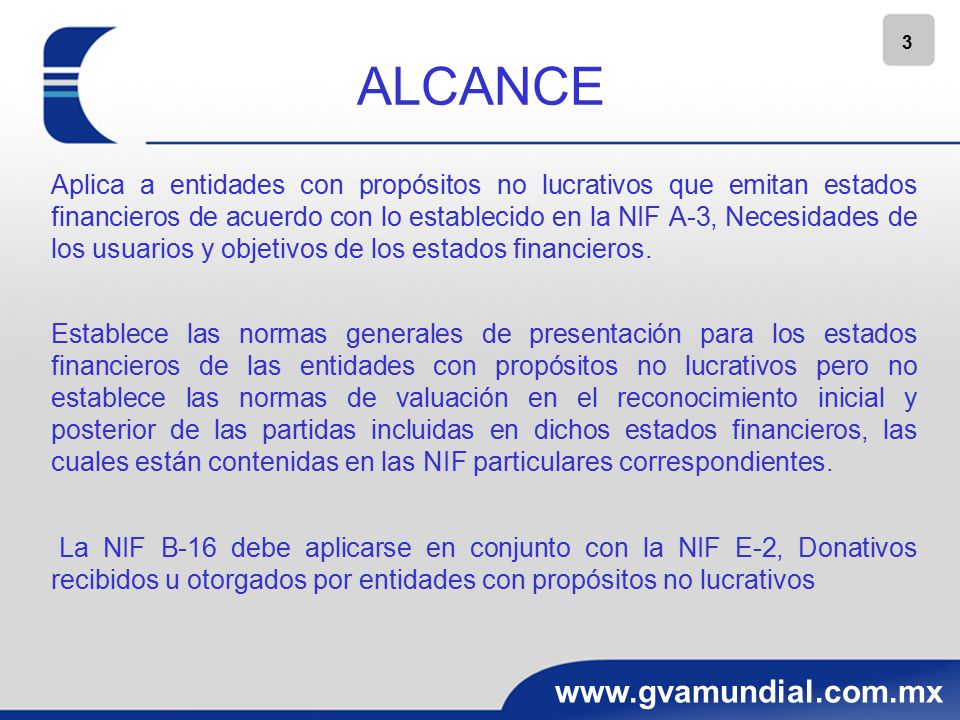 3

ALCANCE

Aplica a entidades con propósitos no lucrativos que emitan estados financieros de acuerdo con lo establecido en la NIF A-3, Necesidades de los usuarios y objetivos de los estados financieros.

Establece las normas generales de presentación para los estados financieros de las entidades con propósitos no lucrativos pero no establece las normas de valuación en el reconocimiento inicial y posterior de las partidas incluidas en dichos estados financieros, las cuales están contenidas en las NIF particulares correspondientes.

La NIF B-16 debe aplicarse en conjunto con la NIF E-2, Donativos recibidos u otorgados por entidades con propósitos no lucrativos

www.gvamundial.com.mx